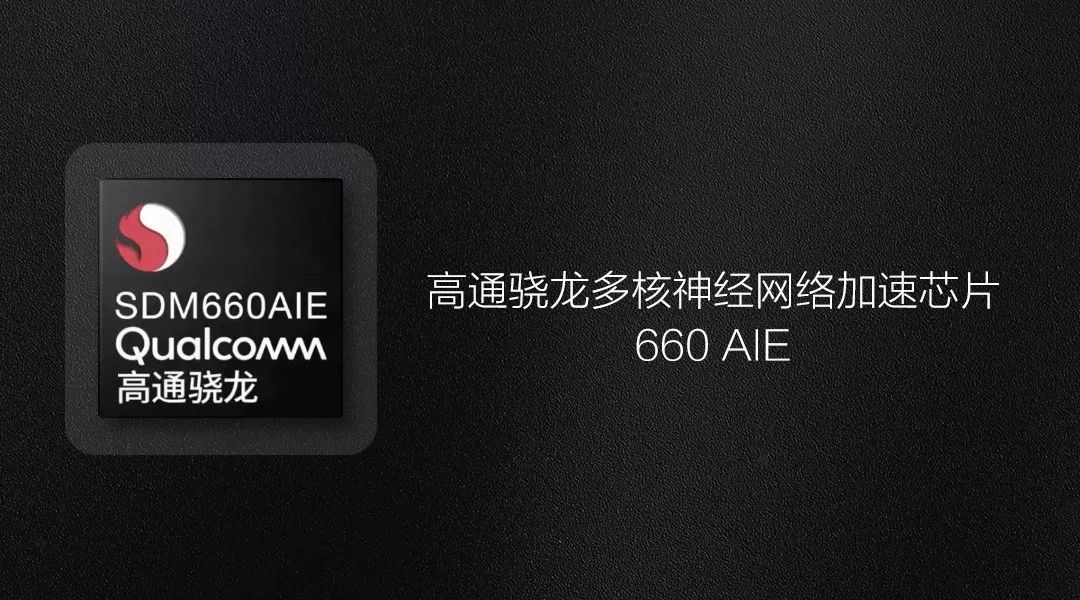 SDM660AIE
Qualcomm
高通骁龙

高通骁龙多核神经网络加速芯片
660 AIE